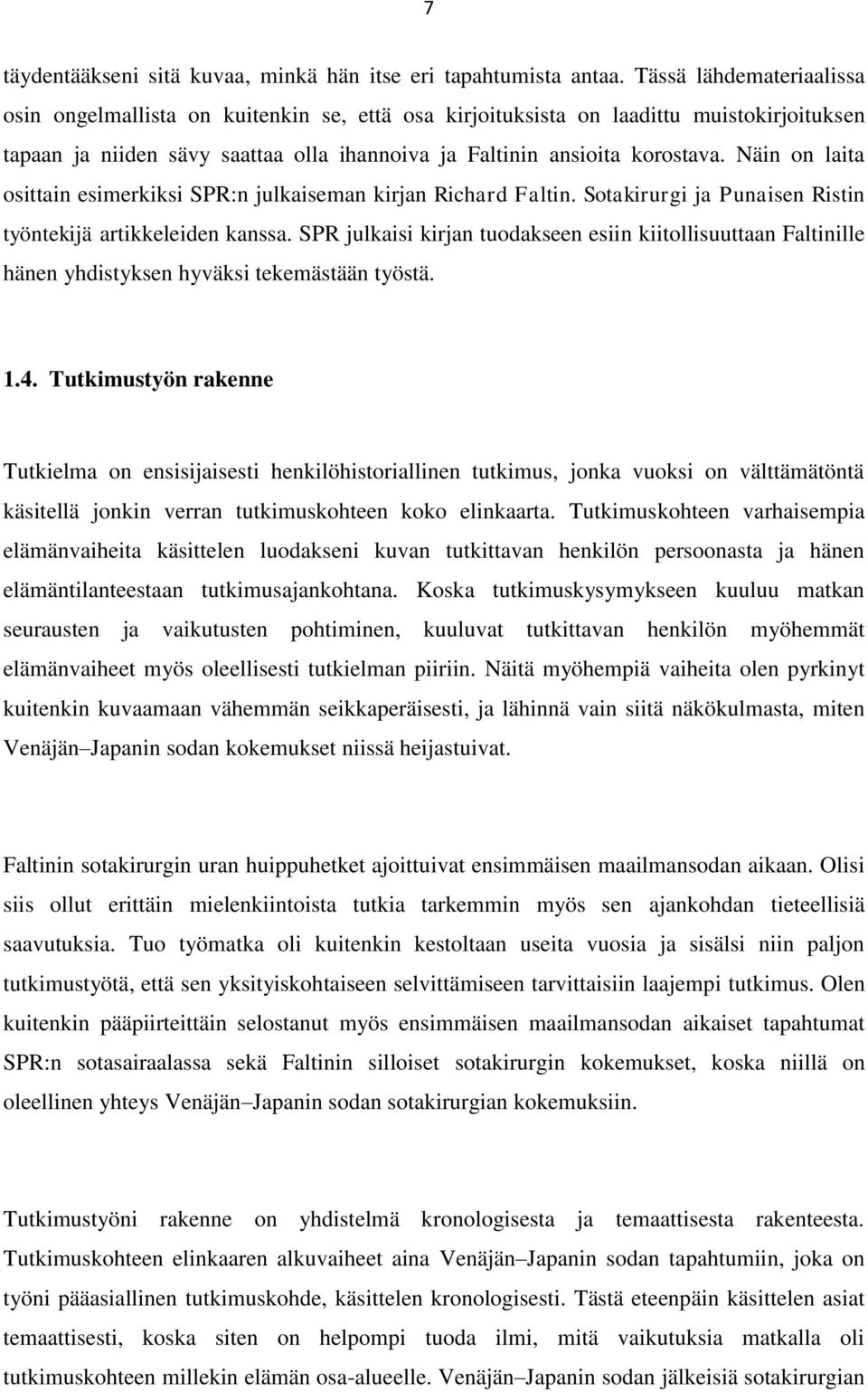 7

täydentääkseni sitä kuvaa, minkä hän itse eri tapahtumista antaa. Tässä lähdemateriaalissa osin ongelmallista on kuitenkin se, että osa kirjoituksista on laadittu muistokirjoituksen tapaan ja niiden sävy saattaa olla ihannoiva ja Faltinin ansioita korostava. Näin on laita osittain esimerkiksi SPR:n julkaiseman kirjan Richard Faltin. Sotakirurgi ja Punaisen Ristin työntekijä artikkeleiden kanssa. SPR julkaisi kirjan tuodakseen esiin kiitollisuuttaan Faltinille hänen yhdistyksen hyväksi tekemästään työstä.

1.4. Tutkimustyön rakenne

Tutkielma on ensisijaisesti henkilöhistoriallinen tutkimus, jonka vuoksi on välttämätöntä käsitellä jonkin verran tutkimuskohteen koko elinkaarta. Tutkimuskohteen varhaisempia elämänvaiheita käsittelen luodakseni kuvan tutkittavan henkilön persoonasta ja hänen elämäntilanteestaan tutkimusajankohtana. Koska tutkimuskysymykseen kuuluu matkan seurausten ja vaikutusten pohtiminen, kuuluvat tutkittavan henkilön myöhemmät elämänvaiheet myös oleellisesti tutkielman piiriin. Näitä myöhempiä vaiheita olen pyrkinyt kuitenkin kuvaamaan vähemmän seikkaperäisesti, ja lähinnä vain siitä näkökulmasta, miten Venäjän–Japanin sodan kokemukset niissä heijastuivat.

Faltinin sotakirurgin uran huippuhetket ajoittuivat ensimmäisen maailmansodan aikaan. Olisi siis ollut erittäin mielenkiintoista tutkia tarkemmin myös sen ajankohdan tieteellisiä saavutuksia. Tuo työmatka oli kuitenkin kestoltaan useita vuosia ja sisälsi niin paljon tutkimustyötä, että sen yksityiskohtaiseen selvittämiseen tarvittaisiin laajempi tutkimus. Olen kuitenkin pääpiirteittäin selostanut myös ensimmäisen maailmansodan aikaiset tapahtumat SPR:n sotasairaalassa sekä Faltinin silloiset sotakirurgin kokemukset, koska niillä on oleellinen yhteys Venäjän–Japanin sodan sotakirurgian kokemuksiin.

Tutkimustyöni rakenne on yhdistelmä kronologisesta ja temaattisesta rakenteesta. Tutkimuskohteen elinkaaren alkuvaiheet aina Venäjän–Japanin sodan tapahtumiin, joka on työni pääasiallinen tutkimuskohde, käsittelen kronologisesti. Tästä eteenpäin käsittelen asiat temaattisesti, koska siten on helpompi tuoda ilmi, mitä vaikutuksia matkalla oli tutkimuskohteen millekin elämän osa-alueelle. Venäjän–Japanin sodan jälkeisiä sotakirurgian